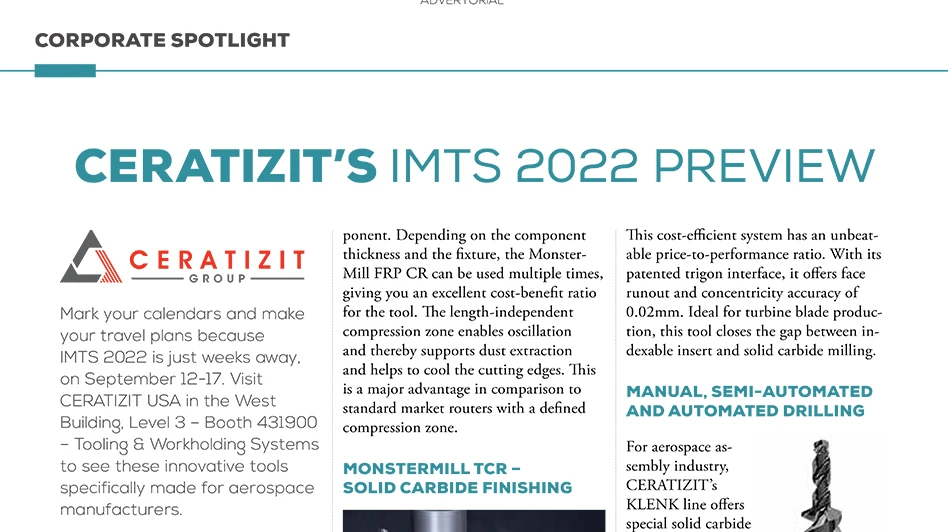 ADVERTORIAL

CORPORATE SPOTLIGHT

CERATIZIT'S IMTS 2022 PREVIEW

CERATIZIT GROUP

Mark your calendars and make your travel plans because IMTS 2022 is just weeks away, on September 12-17. Visit CERATIZIT USA in the West Building, Level 3 – Booth 431900 – Tooling & Workholding Systems to see these innovative tools specifically made for aerospace manufacturers.

ponent. Depending on the component thickness and the fixture, the MonsterMill FRP CR can be used multiple times, giving you an excellent cost-benefit ratio for the tool. The length-independent compression zone enables oscillation and thereby supports dust extraction and helps to cool the cutting edges. This is a major advantage in comparison to standard market routers with a defined compression zone.

MONSTERMILL TCR – SOLID CARBIDE FINISHING

This cost-efficient system has an unbeatable price-to-performance ratio. With its patented trigon interface, it offers face runout and concentricity accuracy of 0.02mm. Ideal for turbine blade production, this tool closes the gap between indexable insert and solid carbide milling.

MANUAL, SEMI-AUTOMATED AND AUTOMATED DRILLING

For aerospace assembly industry, CERATIZIT's KLENK line offers special solid carbide